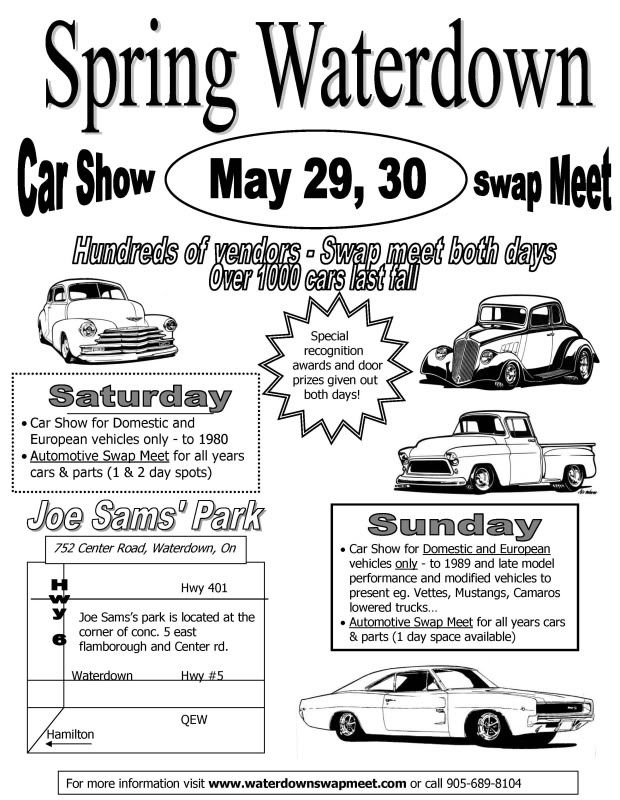 Spring Waterdown

Car Show May 29, 30 Swap Meet

Hundreds of vendors - Swap meet both days
Over 1000 cars last fall

Special recognition awards and door prizes given out both days!

Saturday

• Car Show for Domestic and European vehicles only - to 1980
• Automotive Swap Meet for all years cars & parts (1 & 2 day spots)

Joe Sams' Park

752 Center Road, Waterdown, On

Hwy 6

Hwy 401

Joe Sams's park is located at the corner of conc. 5 east flamborough and Center rd.

Waterdown

Hwy #5

QEW

Hamilton

Sunday

• Car Show for Domestic and European vehicles only - to 1989 and late model performance and modified vehicles to present eg. Vettes, Mustangs, Camaros lowered trucks…
• Automotive Swap Meet for all years cars & parts (1 day space available)

For more information visit www.waterdownswapmeet.com or call 905-689-8104